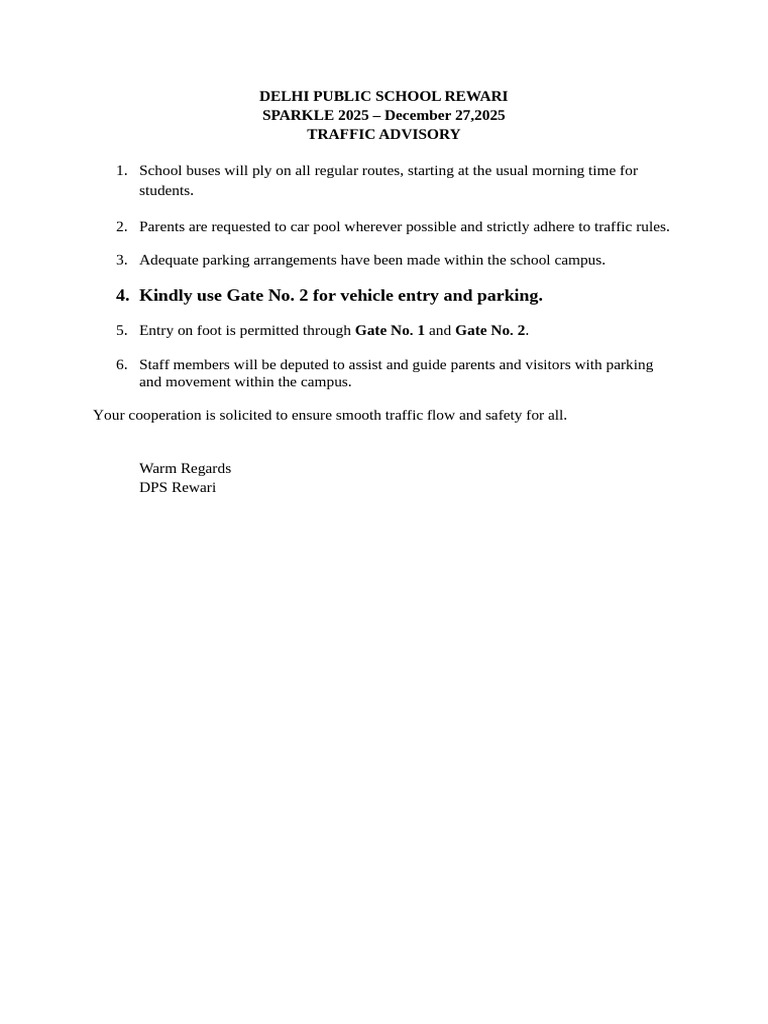 DELHI PUBLIC SCHOOL REWARI
SPARKLE 2025 – December 27,2025
TRAFFIC ADVISORY

1. School buses will ply on all regular routes, starting at the usual morning time for students.

2. Parents are requested to car pool wherever possible and strictly adhere to traffic rules.

3. Adequate parking arrangements have been made within the school campus.

4. Kindly use Gate No. 2 for vehicle entry and parking.

5. Entry on foot is permitted through Gate No. 1 and Gate No. 2.

6. Staff members will be deputed to assist and guide parents and visitors with parking and movement within the campus.

Your cooperation is solicited to ensure smooth traffic flow and safety for all.

Warm Regards
DPS Rewari